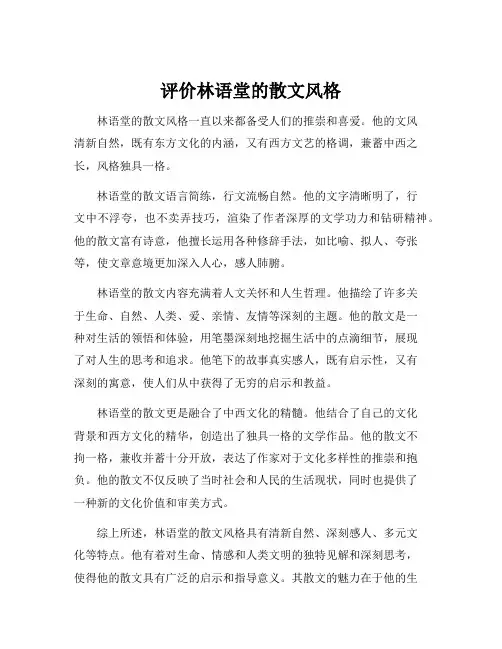 评价林语堂的散文风格

林语堂的散文风格一直以来都备受人们的推崇和喜爱。他的文风清新自然，既有东方文化的内涵，又有西方文艺的格调，兼蓄中西之长，风格独具一格。

林语堂的散文语言简练，行文流畅自然。他的文字清晰明了，行文中不浮夸，也不卖弄技巧，渲染了作者深厚的文学功力和钻研精神。他的散文富有诗意，他擅长运用各种修辞手法，如比喻、拟人、夸张等，使文章意境更加深入人心，感人肺腑。

林语堂的散文内容充满着人文关怀和人生哲理。他描绘了许多关于生命、自然、人类、爱、亲情、友情等深刻的主题。他的散文是一种对生活的领悟和体验，用笔墨深刻地挖掘生活中的点滴细节，展现了对人生的思考和追求。他笔下的故事真实感人，既有启示性，又有深刻的寓意，使人们从中获得了无穷的启示和教益。

林语堂的散文更是融合了中西文化的精髓。他结合了自己的文化背景和西方文化的精华，创造出了独具一格的文学作品。他的散文不拘一格，兼收并蓄十分开放，表达了作家对于文化多样性的推崇和抱负。他的散文不仅反映了当时社会和人民的生活现状，同时也提供了一种新的文化价值和审美方式。

综上所述，林语堂的散文风格具有清新自然、深刻感人、多元文化等特点。他有着对生命、情感和人类文明的独特见解和深刻思考，使得他的散文具有广泛的启示和指导意义。其散文的魅力在于他的生